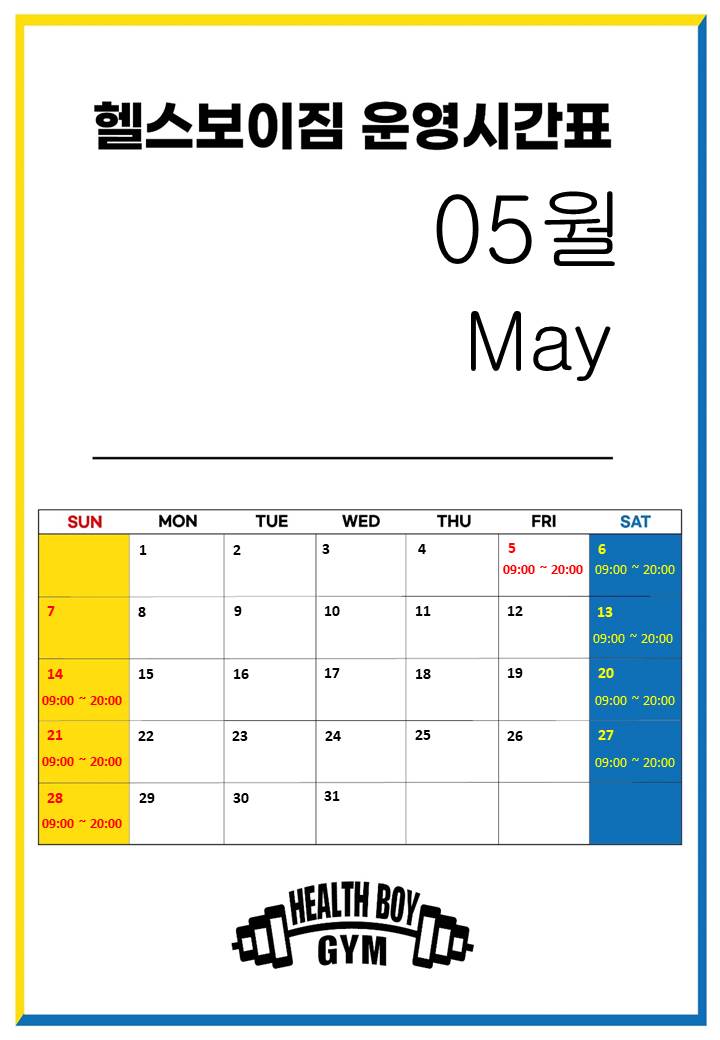 헬스보이짐 운영시간표

05월

May

| SUN | MON | TUE | WED | THU | FRI | SAT |
|---|---|---|---|---|---|---|
| | 1 | 2 | 3 | 4 | 5 09:00 ~ 20:00 | 6 09:00 ~ 20:00 |
| 7 | 8 | 9 | 10 | 11 | 12 | 13 09:00 ~ 20:00 |
| 14 09:00 ~ 20:00 | 15 | 16 | 17 | 18 | 19 | 20 09:00 ~ 20:00 |
| 21 09:00 ~ 20:00 | 22 | 23 | 24 | 25 | 26 | 27 09:00 ~ 20:00 |
| 28 09:00 ~ 20:00 | 29 | 30 | 31 | | | |

HEALTH BOY
GYM